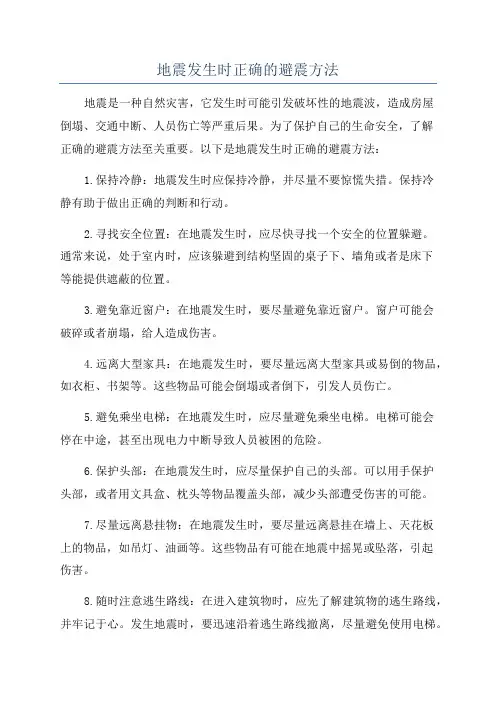 地震发生时正确的避震方法

地震是一种自然灾害，它发生时可能引发破坏性的地震波，造成房屋倒塌、交通中断、人员伤亡等严重后果。为了保护自己的生命安全，了解正确的避震方法至关重要。以下是地震发生时正确的避震方法：

1.保持冷静：地震发生时应保持冷静，并尽量不要惊慌失措。保持冷静有助于做出正确的判断和行动。

2.寻找安全位置：在地震发生时，应尽快寻找一个安全的位置躲避。通常来说，处于室内时，应该躲避到结构坚固的桌子下、墙角或者是床下等能提供遮蔽的位置。

3.避免靠近窗户：在地震发生时，要尽量避免靠近窗户。窗户可能会破碎或者崩塌，给人造成伤害。

4.远离大型家具：在地震发生时，要尽量远离大型家具或易倒的物品，如衣柜、书架等。这些物品可能会倒塌或者倒下，引发人员伤亡。

5.避免乘坐电梯：在地震发生时，应尽量避免乘坐电梯。电梯可能会停在中途，甚至出现电力中断导致人员被困的危险。

6.保护头部：在地震发生时，应尽量保护自己的头部。可以用手保护头部，或者用文具盒、枕头等物品覆盖头部，减少头部遭受伤害的可能。

7.尽量远离悬挂物：在地震发生时，要尽量远离悬挂在墙上、天花板上的物品，如吊灯、油画等。这些物品有可能在地震中摇晃或坠落，引起伤害。

8.随时注意逃生路线：在进入建筑物时，应先了解建筑物的逃生路线，并牢记于心。发生地震时，要迅速沿着逃生路线撤离，尽量避免使用电梯。